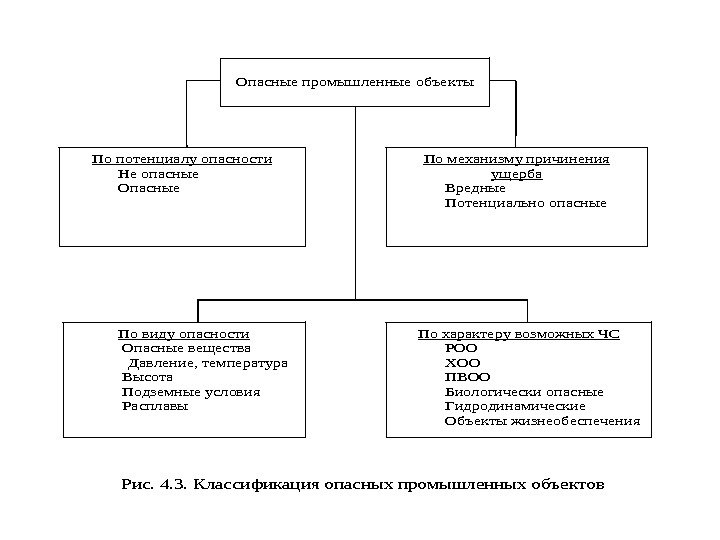 Опасные промышленные объекты

По потенциалу опасности
Не опасные
Опасные

По механизму причинения ущерба
Вредные
Потенциально опасные

По виду опасности
Опасные вещества
Давление, температура
Высота
Подземные условия
Расплавы

По характеру возможных ЧС
РОО
ХОО
ПВОО
Биологически опасные
Гидродинамические
Объекты жизнеобеспечения

Рис. 4.3. Классификация опасных промышленных объектов